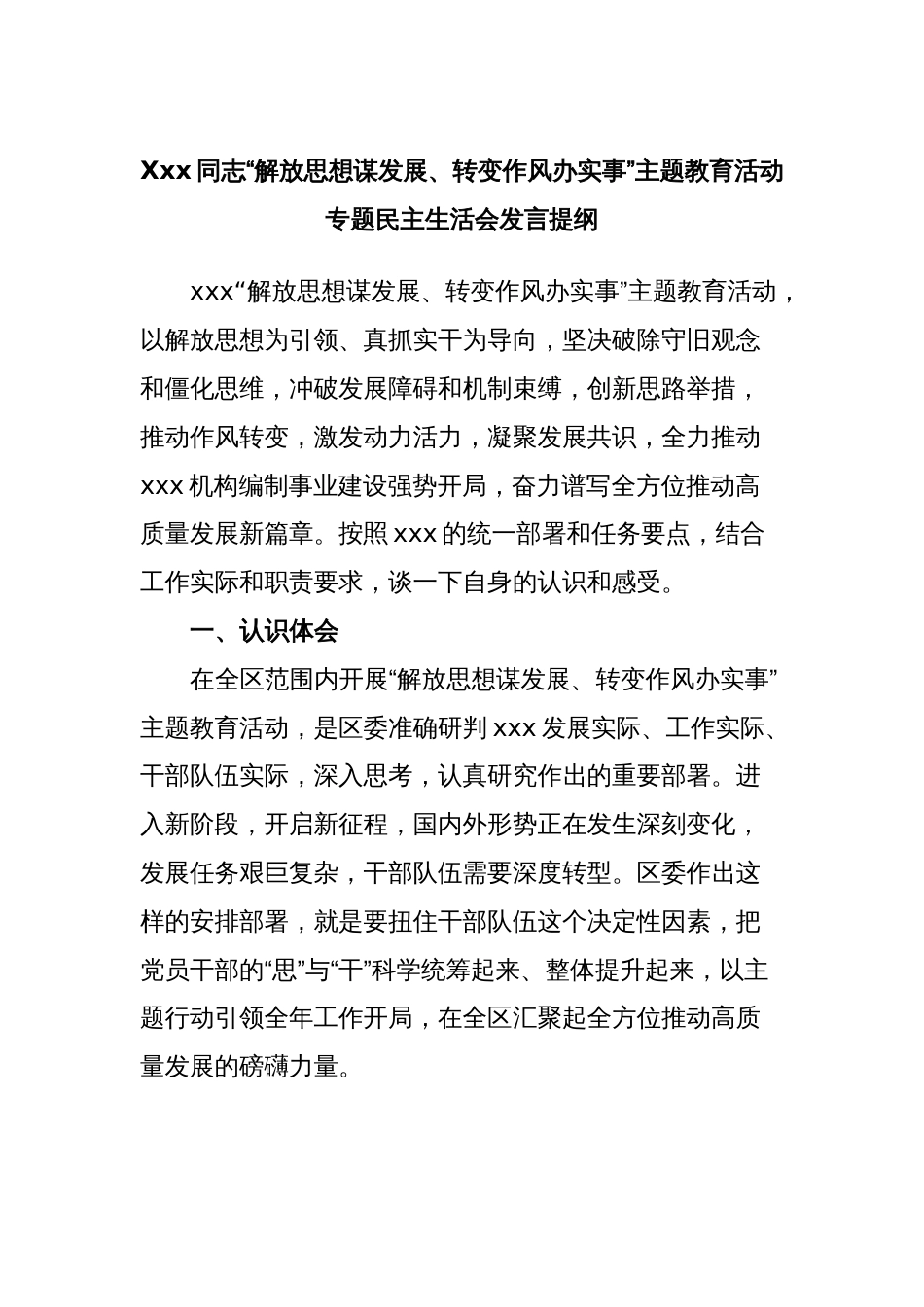 Xxx 同志“解放思想谋发展、转变作风办实事”主题教育活动专题民主生活会发言提纲

xxx“解放思想谋发展、转变作风办实事”主题教育活动，以解放思想为引领、真抓实干为导向，坚决破除守旧观念和僵化思维，冲破发展障碍和机制束缚，创新思路举措，推动作风转变，激发动力活力，凝聚发展共识，全力推动 xxx 机构编制事业建设强势开局，奋力谱写全方位推动高质量发展新篇章。按照 xxx 的统一部署和任务要点，结合工作实际和职责要求，谈一下自身的认识和感受。

一、认识体会

在全区范围内开展“解放思想谋发展、转变作风办实事”主题教育活动，是区委准确研判 xxx 发展实际、工作实际、干部队伍实际，深入思考，认真研究作出的重要部署。进入新阶段，开启新征程，国内外形势正在发生深刻变化，发展任务艰巨复杂，干部队伍需要深度转型。区委作出这样的安排部署，就是要扭住干部队伍这个决定性因素，把党员干部的“思”与“干”科学统筹起来、整体提升起来，以主题行动引领全年工作开局，在全区汇聚起全方位推动高质量发展的磅礴力量。